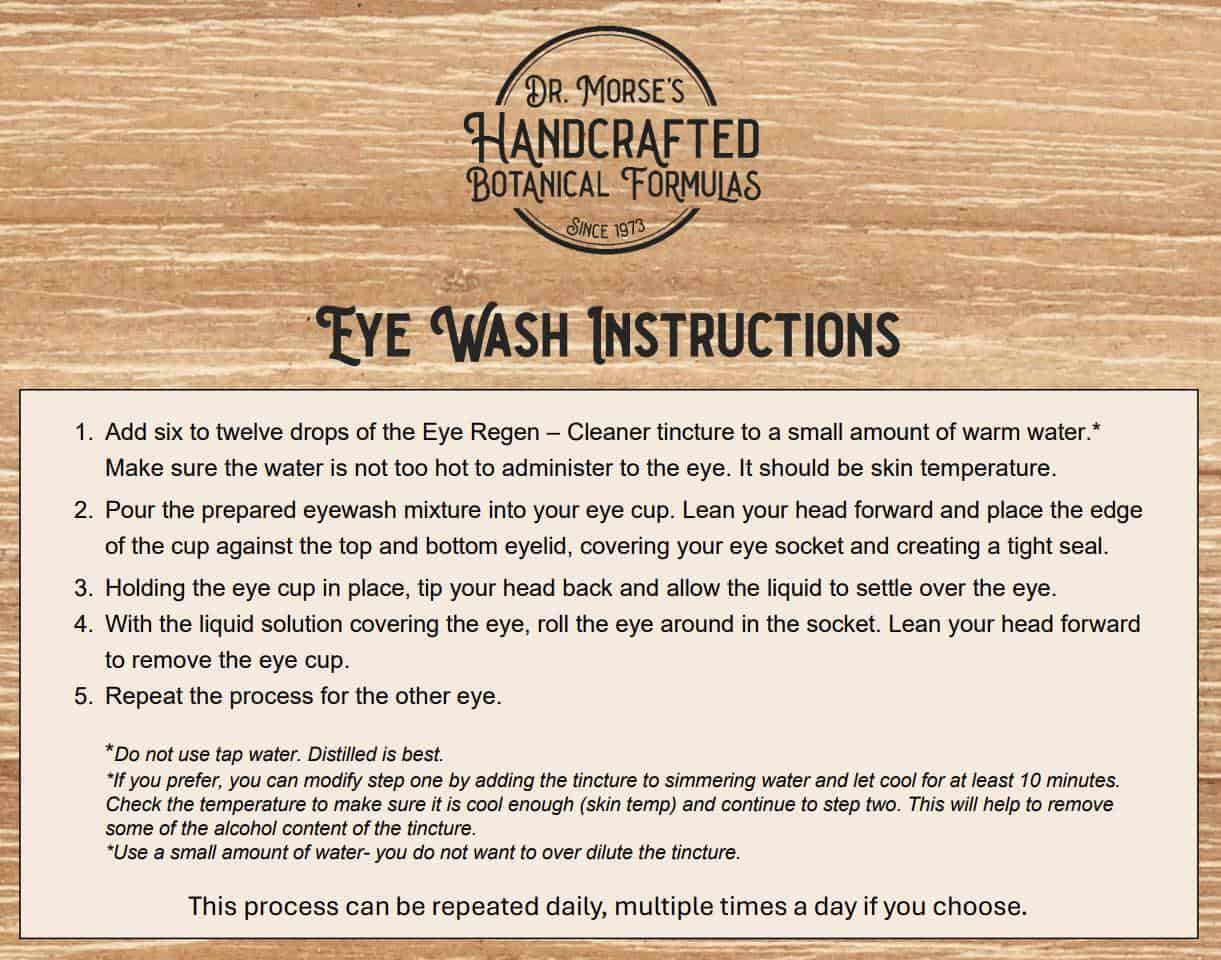 DR. MORSE'S
HANDCRAFTED
BOTANICAL FORMULAS
SINCE 1973

EYE WASH INSTRUCTIONS

1. Add six to twelve drops of the Eye Regen – Cleaner tincture to a small amount of warm water.* Make sure the water is not too hot to administer to the eye. It should be skin temperature.
2. Pour the prepared eyewash mixture into your eye cup. Lean your head forward and place the edge of the cup against the top and bottom eyelid, covering your eye socket and creating a tight seal.
3. Holding the eye cup in place, tip your head back and allow the liquid to settle over the eye.
4. With the liquid solution covering the eye, roll the eye around in the socket. Lean your head forward to remove the eye cup.
5. Repeat the process for the other eye.

*Do not use tap water. Distilled is best.
*If you prefer, you can modify step one by adding the tincture to simmering water and let cool for at least 10 minutes. Check the temperature to make sure it is cool enough (skin temp) and continue to step two. This will help to remove some of the alcohol content of the tincture.
*Use a small amount of water- you do not want to over dilute the tincture.

This process can be repeated daily, multiple times a day if you choose.